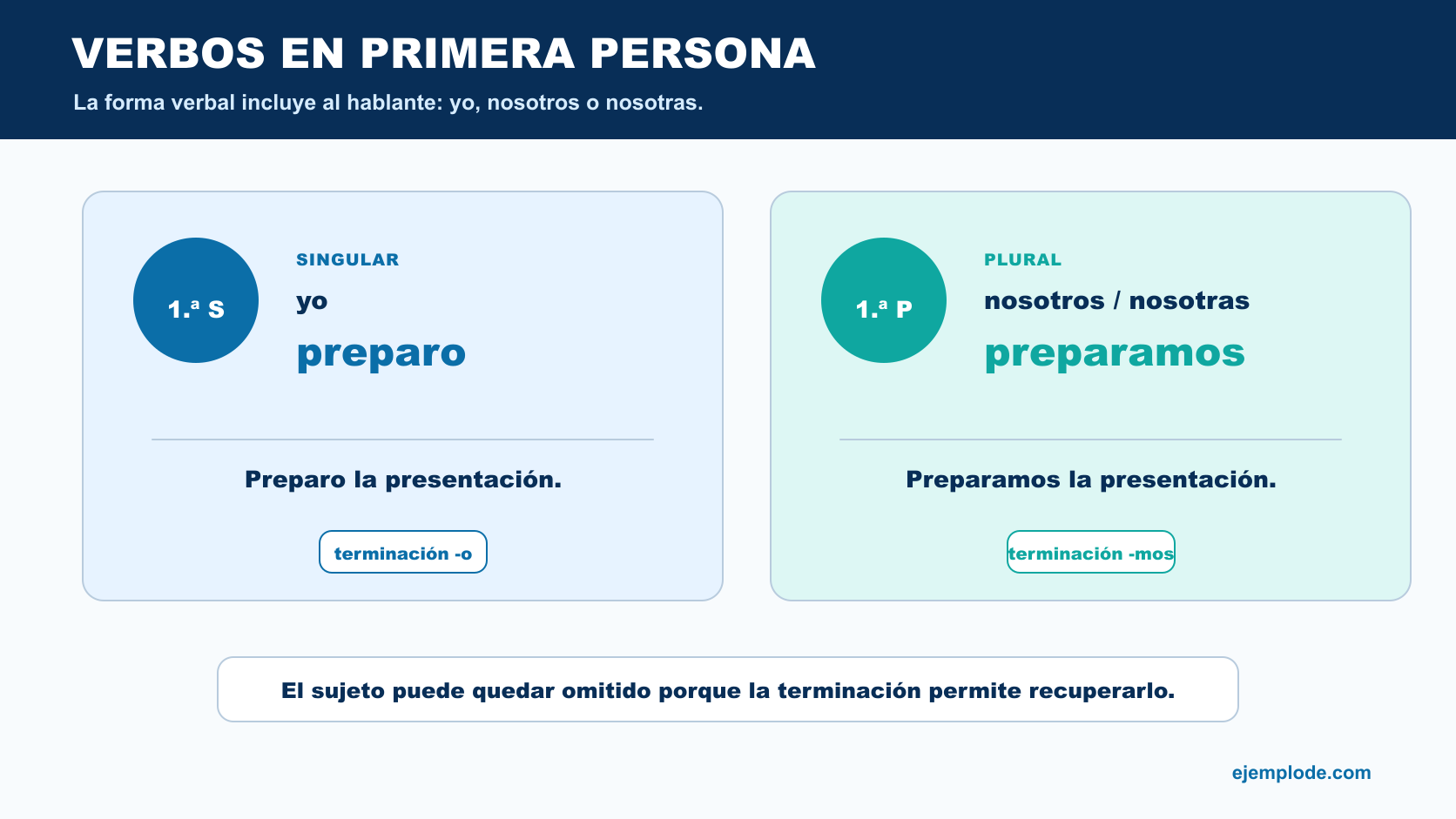 VERBOS EN PRIMERA PERSONA

La forma verbal incluye al hablante: yo, nosotros o nosotras.

1.ª S

SINGULAR

yo

preparo

Preparo la presentación.

terminación -o

1.ª P

PLURAL

nosotros / nosotras

preparamos

Preparamos la presentación.

terminación -mos

El sujeto puede quedar omitido porque la terminación permite recuperarlo.

ejemplode.com